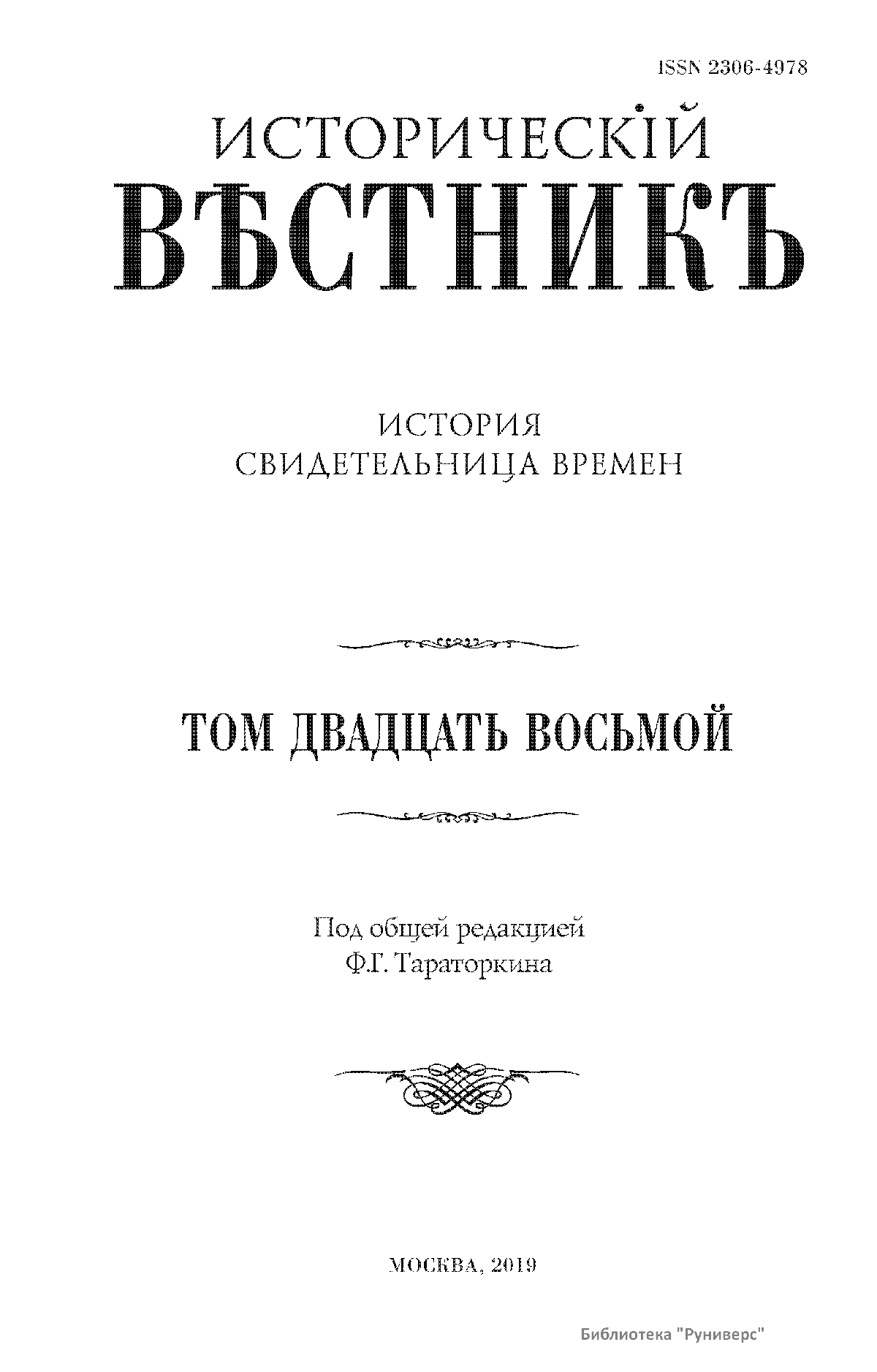 ISSN 2306-4978

ИСТОРИЧЕСКІЙ
ВѢСТНИКЪ

ИСТОРИЯ
СВИДЕТЕЛЬНИЦА ВРЕМЕН

ТОМ ДВАДЦАТЬ ВОСЬМОЙ

Под общей редакцией
Ф.Г. Тараторкина

МОСКВА, 2019

Библиотека "Руниверс"